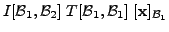 $I[\mathcal{B}_1, \mathcal{B}_2]\ T[\mathcal{B}_1, \mathcal{B}_1]\ [\mathbf{x}]_{\mathcal{B}_1}$